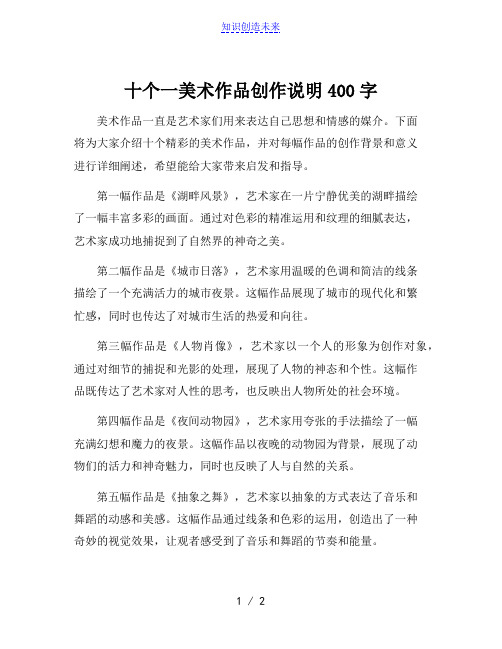 知识创造未来

十个一美术作品创作说明 400 字

美术作品一直是艺术家们用来表达自己思想和情感的媒介。下面将为大家介绍十个精彩的美术作品，并对每幅作品的创作背景和意义进行详细阐述，希望能给大家带来启发和指导。

第一幅作品是《湖畔风景》，艺术家在一片宁静优美的湖畔描绘了一幅丰富多彩的画面。通过对色彩的精准运用和纹理的细腻表达，艺术家成功地捕捉到了自然界的神奇之美。

第二幅作品是《城市日落》，艺术家用温暖的色调和简洁的线条描绘了一个充满活力的城市夜景。这幅作品展现了城市的现代化和繁忙感，同时也传达了对城市生活的热爱和向往。

第三幅作品是《人物肖像》，艺术家以一个人的形象为创作对象，通过对细节的捕捉和光影的处理，展现了人物的神态和个性。这幅作品既传达了艺术家对人性的思考，也反映出人物所处的社会环境。

第四幅作品是《夜间动物园》，艺术家用夸张的手法描绘了一幅充满幻想和魔力的夜景。这幅作品以夜晚的动物园为背景，展现了动物们的活力和神奇魅力，同时也反映了人与自然的关系。

第五幅作品是《抽象之舞》，艺术家以抽象的方式表达了音乐和舞蹈的动感和美感。这幅作品通过线条和色彩的运用，创造出了一种奇妙的视觉效果，让观者感受到了音乐和舞蹈的节奏和能量。

1 / 2